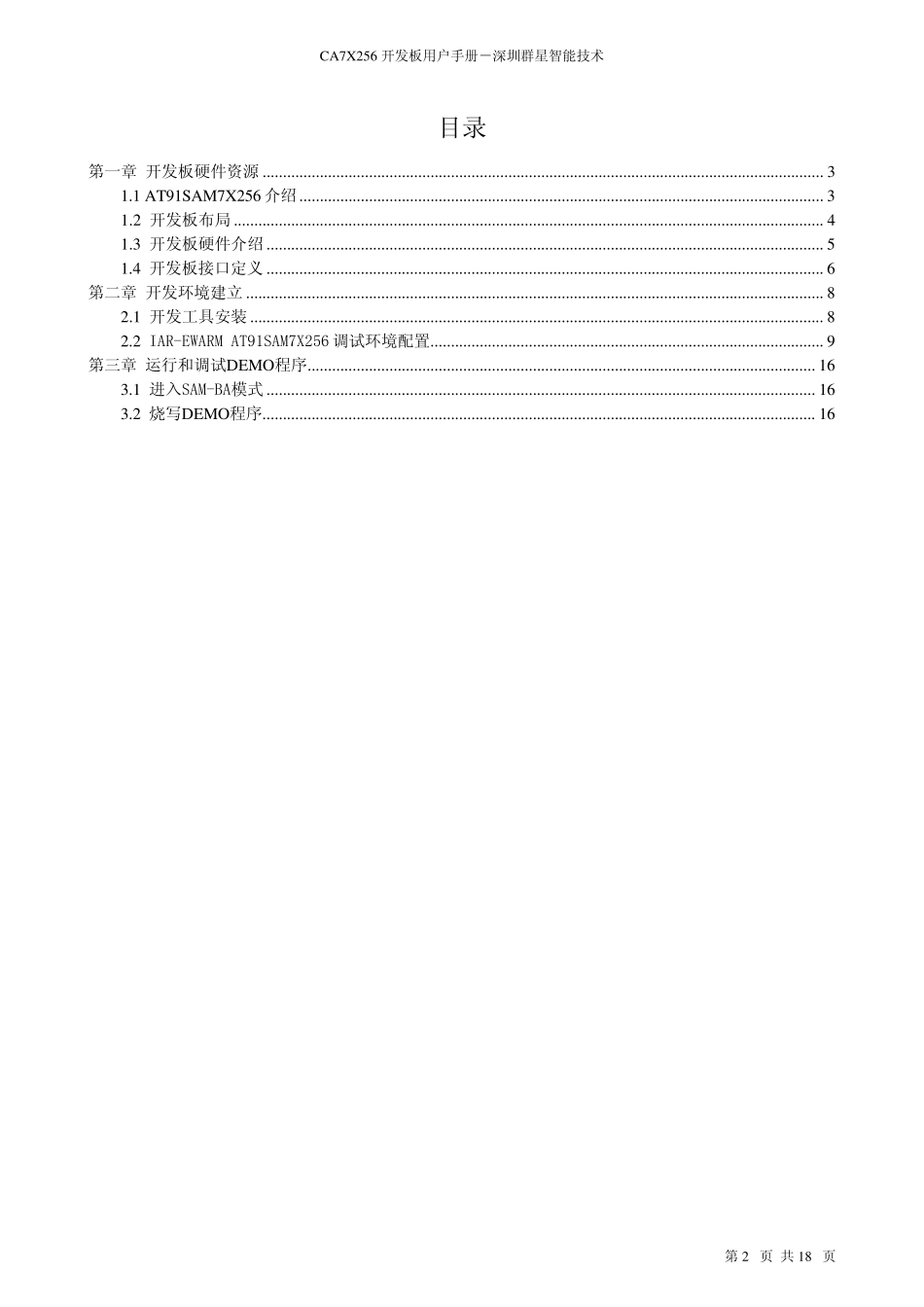 CA7X256 开发板用户手册－深圳群星智能技术

目录

第一章 开发板硬件资源 ........ 3
1.1 AT91SAM7X256 介绍 ........ 3
1.2 开发板布局 ........ 4
1.3 开发板硬件介绍 ........ 5
1.4 开发板接口定义 ........ 6
第二章 开发环境建立 ........ 8
2.1 开发工具安装 ........ 8
2.2 IAR-EWARM AT91SAM7X256 调试环境配置 ........ 9
第三章 运行和调试DEMO程序 ........ 16
3.1 进入SAM-BA模式 ........ 16
3.2 烧写DEMO程序 ........ 16

第 2 页 共 18 页